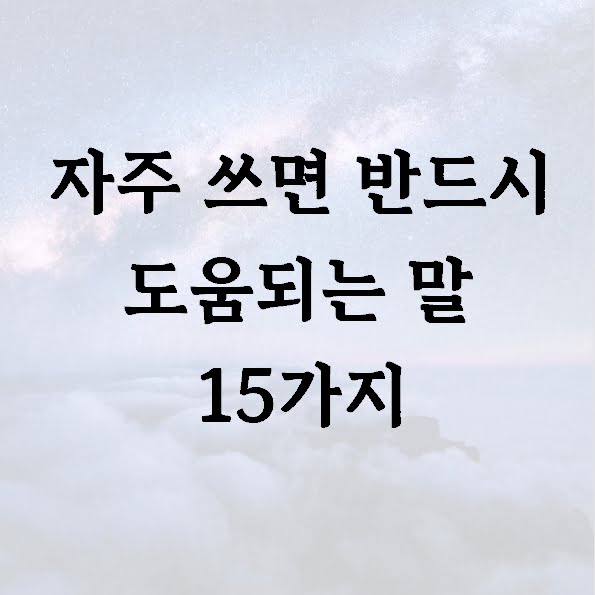 자주 쓰면 반드시
도움되는 말
15가지